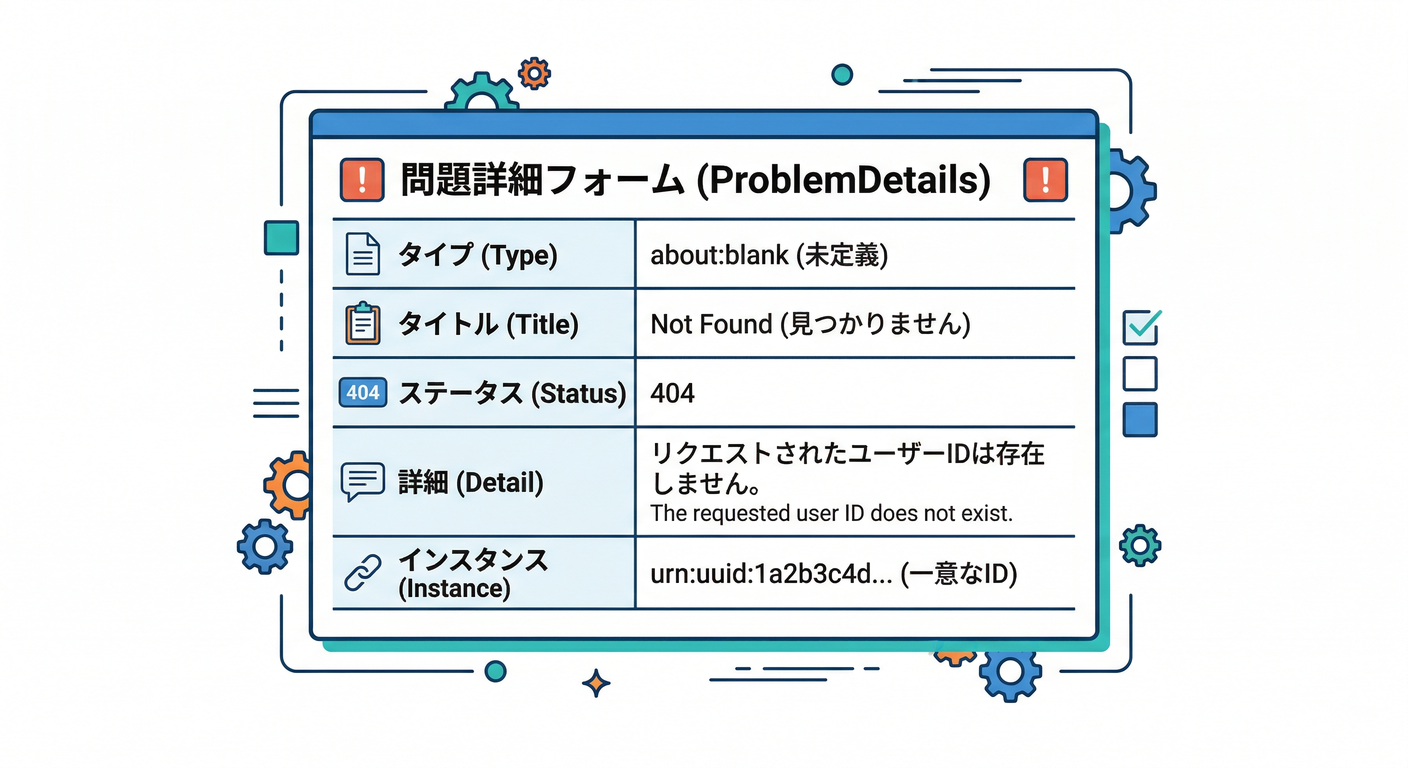 ! 問題詳細フォーム (ProblemDetails) !

| | |
|---|---|
| タイプ (Type) | about:blank (未定義) |
| タイトル (Title) | Not Found (見つかりません) |
| 404 ステータス (Status) | 404 |
| 詳細 (Detail) | リクエストされたユーザーIDは存在しません。 The requested user ID does not exist. |
| インスタンス (Instance) | urn:uuid:1a2b3c4d... (一意なID) |